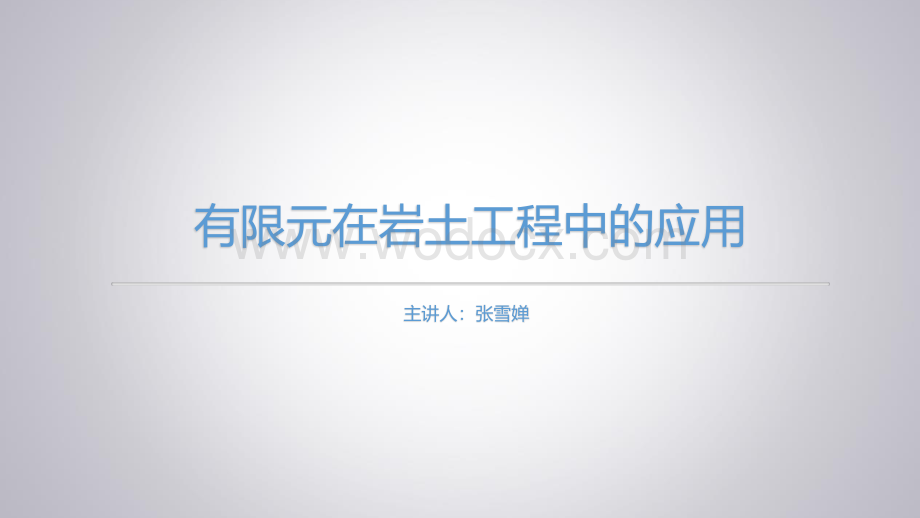 有限元在岩土工程中的应用

www.wodocx.com

主讲人：张雪婵